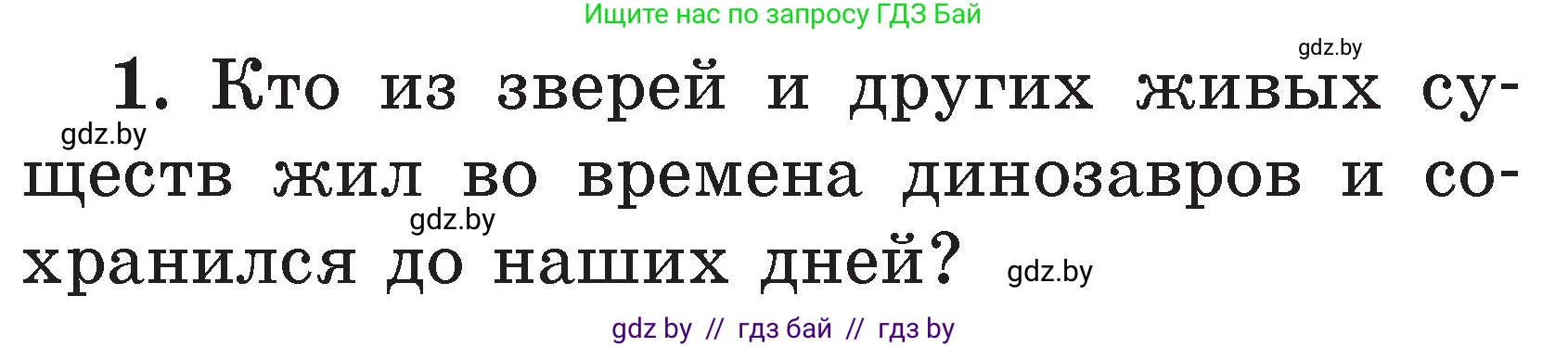 Ищите нас по запросу ГДЗ Бай

gdz.by

1. Кто из зверей и других живых существ жил во времена динозавров и сохранился до наших дней?

gdz.by

gdz.by

gdz.by

gdz by // гдз бай // гдз by